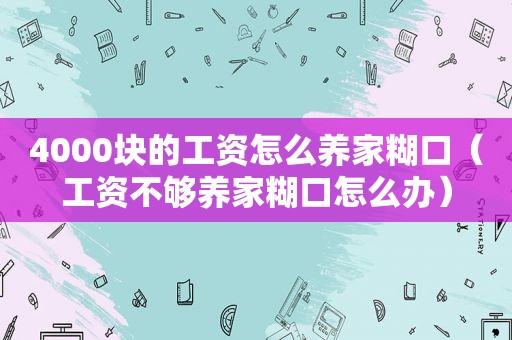 4000块的工资怎么养家糊口（工资不够养家糊口怎么办）

STATIONERY